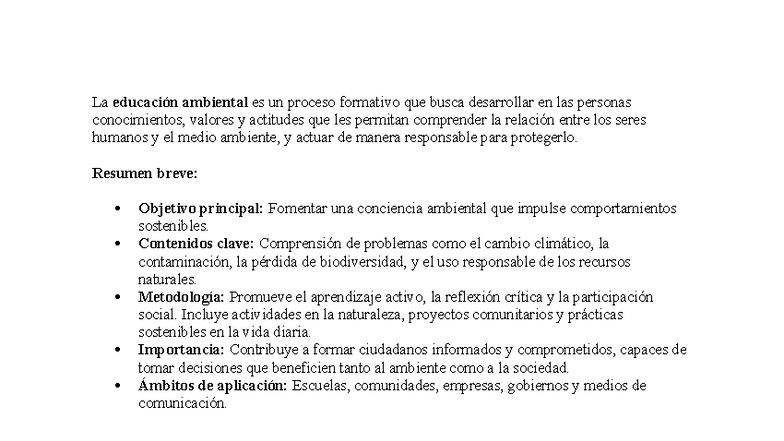 La educación ambiental es un proceso formativo que busca desarrollar en las personas conocimientos, valores y actitudes que les permitan comprender la relación entre los seres humanos y el medio ambiente, y actuar de manera responsable para protegerlo.

Resumen breve:

• Objetivo principal: Fomentar una conciencia ambiental que impulse comportamientos sostenibles.
• Contenidos clave: Comprensión de problemas como el cambio climático, la contaminación, la pérdida de biodiversidad, y el uso responsable de los recursos naturales.
• Metodología: Promueve el aprendizaje activo, la reflexión crítica y la participación social. Incluye actividades en la naturaleza, proyectos comunitarios y prácticas sostenibles en la vida diaria.
• Importancia: Contribuye a formar ciudadanos informados y comprometidos, capaces de tomar decisiones que beneficien tanto al ambiente como a la sociedad.
• Ámbitos de aplicación: Escuelas, comunidades, empresas, gobiernos y medios de comunicación.